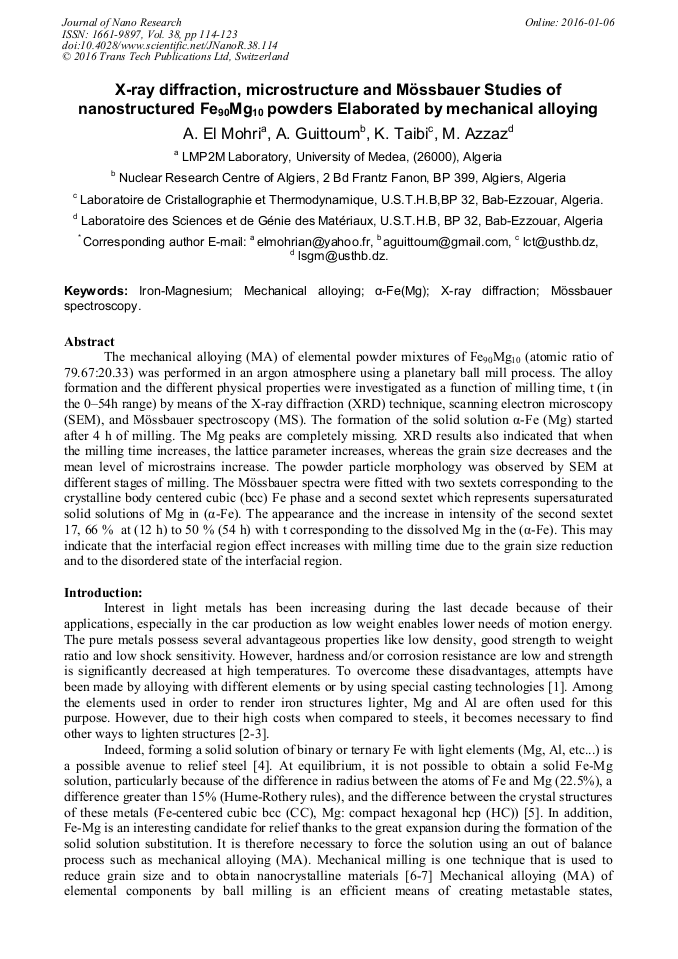 Journal of Nano Research
ISSN: 1661-9897, Vol. 38, pp 114-123
doi:10.4028/www.scientific.net/JNanoR.38.114
© 2016 Trans Tech Publications Ltd, Switzerland

Online: 2016-01-06

X-ray diffraction, microstructure and Mössbauer Studies of nanostructured $Fe_{90}Mg_{10}$ powders Elaborated by mechanical alloying

A. El Mohri$^a$, A. Guittoum$^b$, K. Taibi$^c$, M. Azzaz$^d$

$^a$ LMP2M Laboratory, University of Medea, (26000), Algeria

$^b$ Nuclear Research Centre of Algiers, 2 Bd Frantz Fanon, BP 399, Algiers, Algeria

$^c$ Laboratoire de Cristallographie et Thermodynamique, U.S.T.H.B,BP 32, Bab-Ezzouar, Algeria.

$^d$ Laboratoire des Sciences et de Génie des Matériaux, U.S.T.H.B, BP 32, Bab-Ezzouar, Algeria

$^*$Corresponding author E-mail: $^a$ elmohrian@yahoo.fr, $^b$ aguittoum@gmail.com, $^c$ lct@usthb.dz, $^d$ lsgm@usthb.dz.

Keywords: Iron-Magnesium; Mechanical alloying; α-Fe(Mg); X-ray diffraction; Mössbauer spectroscopy.

Abstract
The mechanical alloying (MA) of elemental powder mixtures of $Fe_{90}Mg_{10}$ (atomic ratio of 79.67:20.33) was performed in an argon atmosphere using a planetary ball mill process. The alloy formation and the different physical properties were investigated as a function of milling time, t (in the 0–54h range) by means of the X-ray diffraction (XRD) technique, scanning electron microscopy (SEM), and Mössbauer spectroscopy (MS). The formation of the solid solution α-Fe (Mg) started after 4 h of milling. The Mg peaks are completely missing. XRD results also indicated that when the milling time increases, the lattice parameter increases, whereas the grain size decreases and the mean level of microstrains increase. The powder particle morphology was observed by SEM at different stages of milling. The Mössbauer spectra were fitted with two sextets corresponding to the crystalline body centered cubic (bcc) Fe phase and a second sextet which represents supersaturated solid solutions of Mg in (α-Fe). The appearance and the increase in intensity of the second sextet 17, 66 % at (12 h) to 50 % (54 h) with t corresponding to the dissolved Mg in the (α-Fe). This may indicate that the interfacial region effect increases with milling time due to the grain size reduction and to the disordered state of the interfacial region.

Introduction:
Interest in light metals has been increasing during the last decade because of their applications, especially in the car production as low weight enables lower needs of motion energy. The pure metals possess several advantageous properties like low density, good strength to weight ratio and low shock sensitivity. However, hardness and/or corrosion resistance are low and strength is significantly decreased at high temperatures. To overcome these disadvantages, attempts have been made by alloying with different elements or by using special casting technologies [1]. Among the elements used in order to render iron structures lighter, Mg and Al are often used for this purpose. However, due to their high costs when compared to steels, it becomes necessary to find other ways to lighten structures [2-3].
Indeed, forming a solid solution of binary or ternary Fe with light elements (Mg, Al, etc...) is a possible avenue to relief steel [4]. At equilibrium, it is not possible to obtain a solid Fe-Mg solution, particularly because of the difference in radius between the atoms of Fe and Mg (22.5%), a difference greater than 15% (Hume-Rothery rules), and the difference between the crystal structures of these metals (Fe-centered cubic bcc (CC), Mg: compact hexagonal hcp (HC)) [5]. In addition, Fe-Mg is an interesting candidate for relief thanks to the great expansion during the formation of the solid solution substitution. It is therefore necessary to force the solution using an out of balance process such as mechanical alloying (MA). Mechanical milling is one technique that is used to reduce grain size and to obtain nanocrystalline materials [6-7] Mechanical alloying (MA) of elemental components by ball milling is an efficient means of creating metastable states,